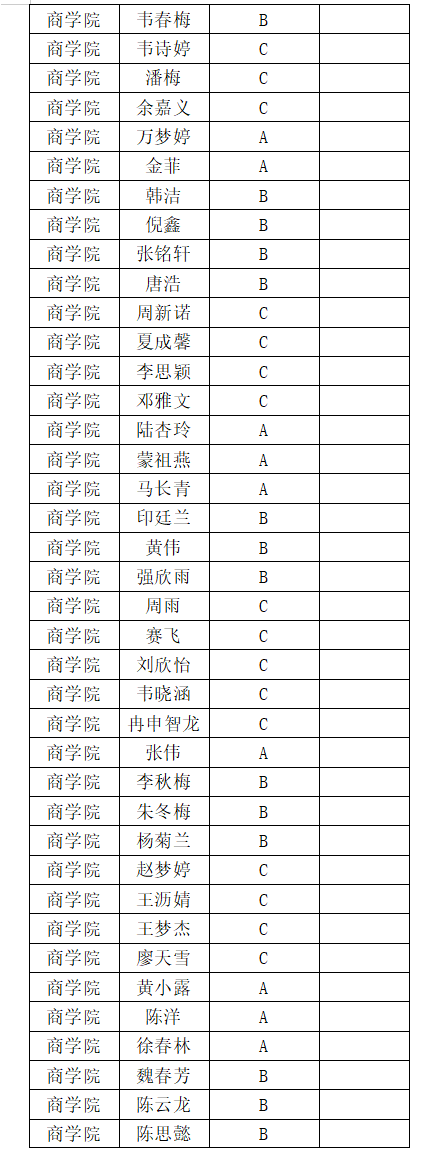 | 商学院 | 韦春梅 | B | |
|---|---|---|---|
| 商学院 | 韦诗婷 | C | |
| 商学院 | 潘梅 | C | |
| 商学院 | 余嘉义 | C | |
| 商学院 | 万梦婷 | A | |
| 商学院 | 金菲 | A | |
| 商学院 | 韩洁 | B | |
| 商学院 | 倪鑫 | B | |
| 商学院 | 张铭轩 | B | |
| 商学院 | 唐浩 | B | |
| 商学院 | 周新诺 | C | |
| 商学院 | 夏成馨 | C | |
| 商学院 | 李思颖 | C | |
| 商学院 | 邓雅文 | C | |
| 商学院 | 陆杏玲 | A | |
| 商学院 | 蒙祖燕 | A | |
| 商学院 | 马长青 | A | |
| 商学院 | 印廷兰 | B | |
| 商学院 | 黄伟 | B | |
| 商学院 | 强欣雨 | B | |
| 商学院 | 周雨 | C | |
| 商学院 | 赛飞 | C | |
| 商学院 | 刘欣怡 | C | |
| 商学院 | 韦晓涵 | C | |
| 商学院 | 冉申智龙 | C | |
| 商学院 | 张伟 | A | |
| 商学院 | 李秋梅 | B | |
| 商学院 | 朱冬梅 | B | |
| 商学院 | 杨菊兰 | B | |
| 商学院 | 赵梦婷 | C | |
| 商学院 | 王沥婧 | C | |
| 商学院 | 王梦杰 | C | |
| 商学院 | 廖天雪 | C | |
| 商学院 | 黄小露 | A | |
| 商学院 | 陈洋 | A | |
| 商学院 | 徐春林 | A | |
| 商学院 | 魏春芳 | B | |
| 商学院 | 陈云龙 | B | |
| 商学院 | 陈思懿 | B | |